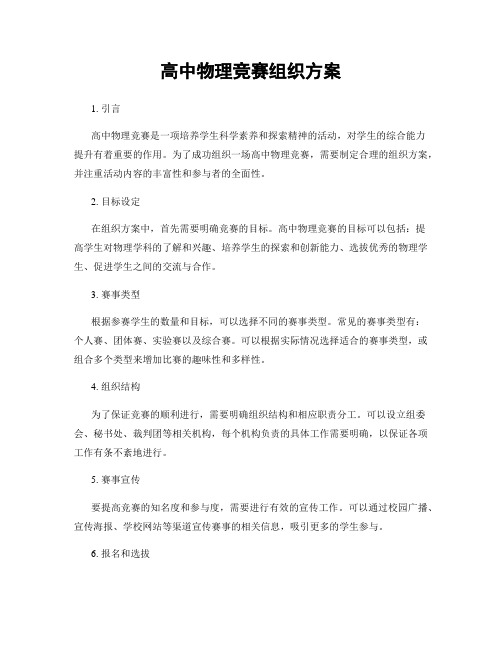 高中物理竞赛组织方案

1. 引言

高中物理竞赛是一项培养学生科学素养和探索精神的活动，对学生的综合能力提升有着重要的作用。为了成功组织一场高中物理竞赛，需要制定合理的组织方案，并注重活动内容的丰富性和参与者的全面性。

2. 目标设定

在组织方案中，首先需要明确竞赛的目标。高中物理竞赛的目标可以包括：提高学生对物理学科的了解和兴趣、培养学生的探索和创新能力、选拔优秀的物理学生、促进学生之间的交流与合作。

3. 赛事类型

根据参赛学生的数量和目标，可以选择不同的赛事类型。常见的赛事类型有：个人赛、团体赛、实验赛以及综合赛。可以根据实际情况选择适合的赛事类型，或组合多个类型来增加比赛的趣味性和多样性。

4. 组织结构

为了保证竞赛的顺利进行，需要明确组织结构和相应职责分工。可以设立组委会、秘书处、裁判团等相关机构，每个机构负责的具体工作需要明确，以保证各项工作有条不紊地进行。

5. 赛事宣传

要提高竞赛的知名度和参与度，需要进行有效的宣传工作。可以通过校园广播、宣传海报、学校网站等渠道宣传赛事的相关信息，吸引更多的学生参与。

6. 报名和选拔